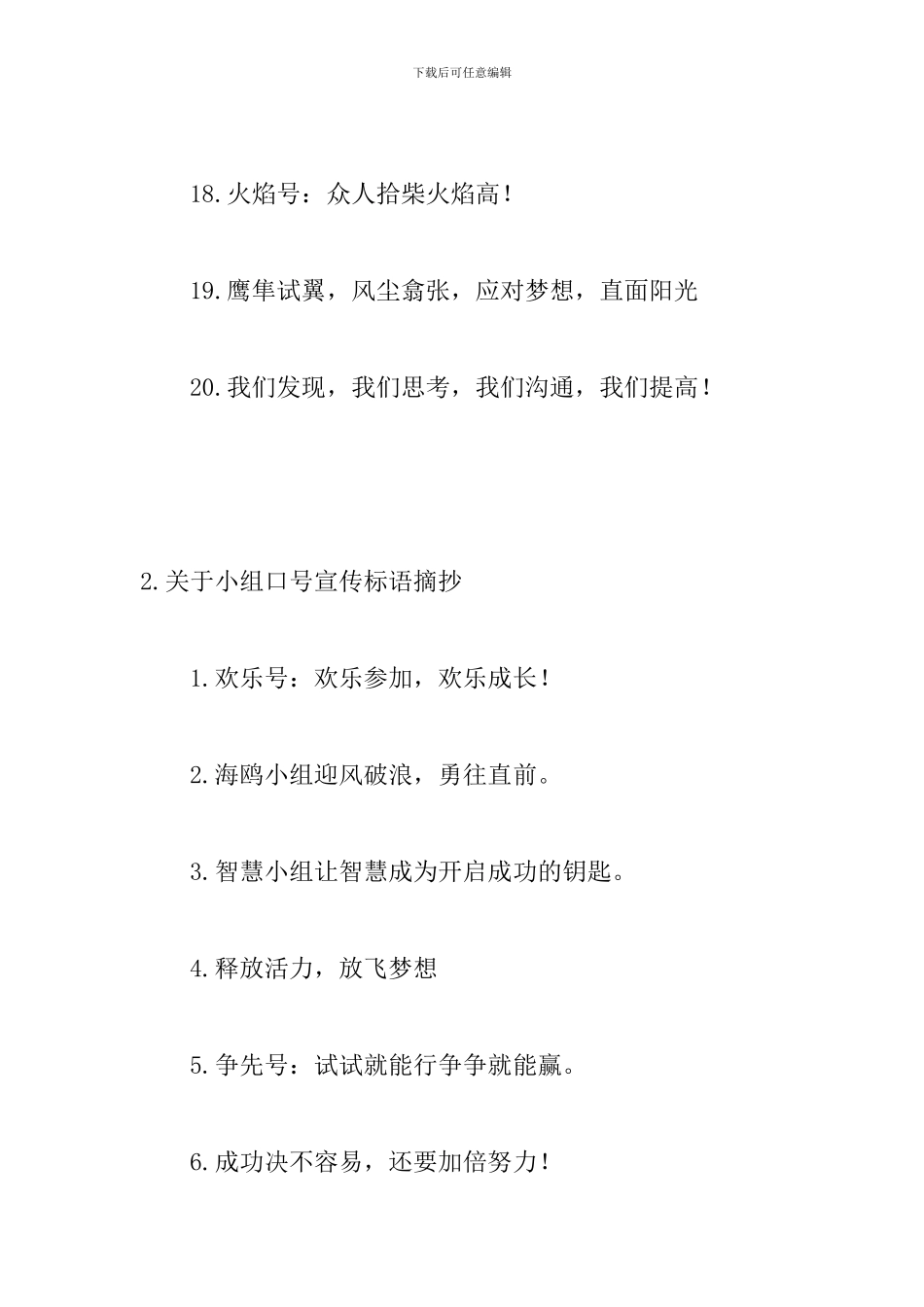 下载后可任意编辑

18.火焰号：众人拾柴火焰高！

19.鹰隼试翼，风尘翕张，应对梦想，直面阳光

20.我们发现，我们思考，我们沟通，我们提高！

2.关于小组口号宣传标语摘抄

1.欢乐号：欢乐参加，欢乐成长！

2.海鸥小组迎风破浪，勇往直前。

3.智慧小组让智慧成为开启成功的钥匙。

4.释放活力，放飞梦想

5.争先号：试试就能行争争就能赢。

6.成功决不容易，还要加倍努力！